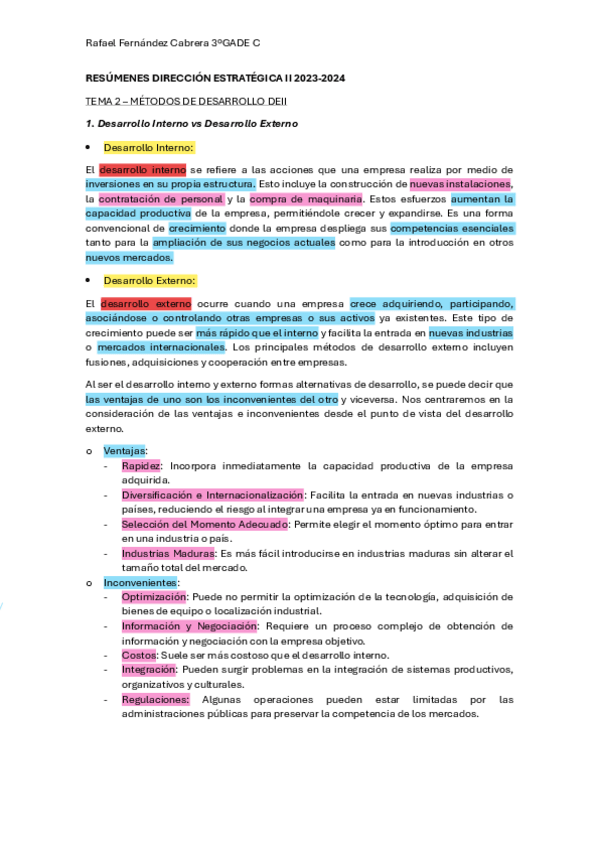 Rafael Fernández Cabrera 3ºGADE C

RESÚMENES DIRECCIÓN ESTRATÉGICA II 2023-2024

TEMA 2 – MÉTODOS DE DESARROLLO DEII

1. Desarrollo Interno vs Desarrollo Externo

• Desarrollo Interno:

El desarrollo interno se refiere a las acciones que una empresa realiza por medio de inversiones en su propia estructura. Esto incluye la construcción de nuevas instalaciones, la contratación de personal y la compra de maquinaria. Estos esfuerzos aumentan la capacidad productiva de la empresa, permitiéndole crecer y expandirse. Es una forma convencional de crecimiento donde la empresa despliega sus competencias esenciales tanto para la ampliación de sus negocios actuales como para la introducción en otros nuevos mercados.

• Desarrollo Externo:

El desarrollo externo ocurre cuando una empresa crece adquiriendo, participando, asociándose o controlando otras empresas o sus activos ya existentes. Este tipo de crecimiento puede ser más rápido que el interno y facilita la entrada en nuevas industrias o mercados internacionales. Los principales métodos de desarrollo externo incluyen fusiones, adquisiciones y cooperación entre empresas.

Al ser el desarrollo interno y externo formas alternativas de desarrollo, se puede decir que las ventajas de uno son los inconvenientes del otro y viceversa. Nos centraremos en la consideración de las ventajas e inconvenientes desde el punto de vista del desarrollo externo.

o Ventajas:
- Rapidez: Incorpora inmediatamente la capacidad productiva de la empresa adquirida.
- Diversificación e Internacionalización: Facilita la entrada en nuevas industrias o países, reduciendo el riesgo al integrar una empresa ya en funcionamiento.
- Selección del Momento Adecuado: Permite elegir el momento óptimo para entrar en una industria o país.
- Industrias Maduras: Es más fácil introducirse en industrias maduras sin alterar el tamaño total del mercado.
o Inconvenientes:
- Optimización: Puede no permitir la optimización de la tecnología, adquisición de bienes de equipo o localización industrial.
- Información y Negociación: Requiere un proceso complejo de obtención de información y negociación con la empresa objetivo.
- Costos: Suele ser más costoso que el desarrollo interno.
- Integración: Pueden surgir problemas en la integración de sistemas productivos, organizativos y culturales.
- Regulaciones: Algunas operaciones pueden estar limitadas por las administraciones públicas para preservar la competencia de los mercados.